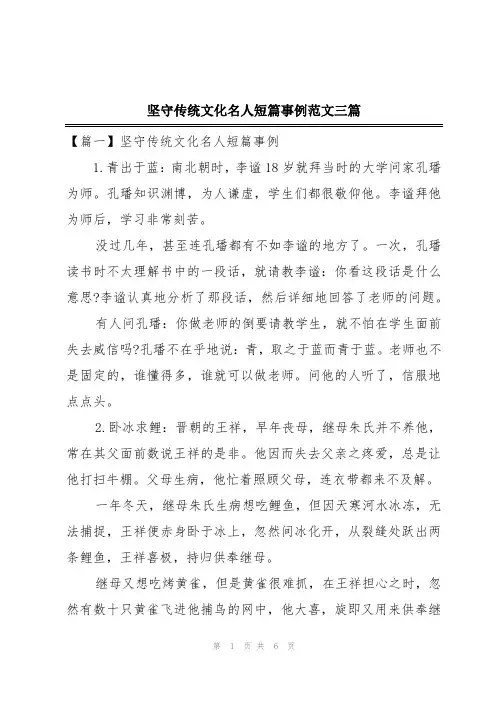 坚守传统文化名人短篇事例范文三篇

【篇一】坚守传统文化名人短篇事例

1.青出于蓝：南北朝时，李谧18岁就拜当时的大学问家孔璠为师。孔璠知识渊博，为人谦虚，学生们都很敬仰他。李谧拜他为师后，学习非常刻苦。

没过几年，甚至连孔璠都有不如李谧的地方了。一次，孔璠读书时不太理解书中的一段话，就请教李谧：你看这段话是什么意思?李谧认真地分析了那段话，然后详细地回答了老师的问题。

有人问孔璠：你做老师的倒要请教学生，就不怕在学生面前失去威信吗?孔璠不在乎地说：青，取之于蓝而青于蓝。老师也不是固定的，谁懂得多，谁就可以做老师。问他的人听了，信服地点点头。

2.卧冰求鲤：晋朝的王祥，早年丧母，继母朱氏并不养他，常在其父面前数说王祥的是非。他因而失去父亲之疼爱，总是让他打扫牛棚。父母生病，他忙着照顾父母，连衣带都来不及解。

一年冬天，继母朱氏生病想吃鲤鱼，但因天寒河水冰冻，无法捕捉，王祥便赤身卧于冰上，忽然间冰化开，从裂缝处跃出两条鲤鱼，王祥喜极，持归供奉继母。

继母又想吃烤黄雀，但是黄雀很难抓，在王祥担心之时，忽然有数十只黄雀飞进他捕鸟的网中，他大喜，旋即又用来供奉继

第 1 页 共 6 页